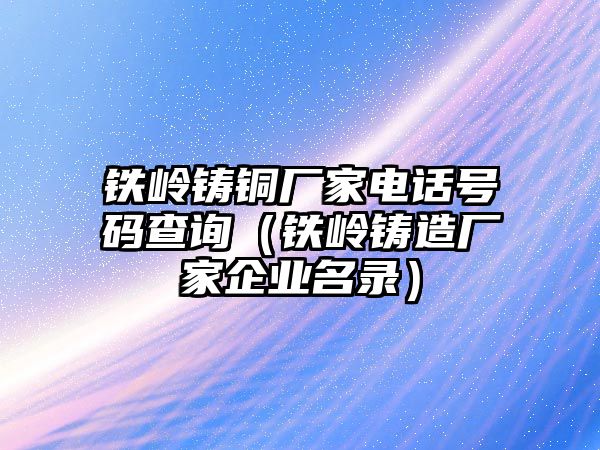 铁岭铸铜厂家电话号码查询（铁岭铸造厂家企业名录）